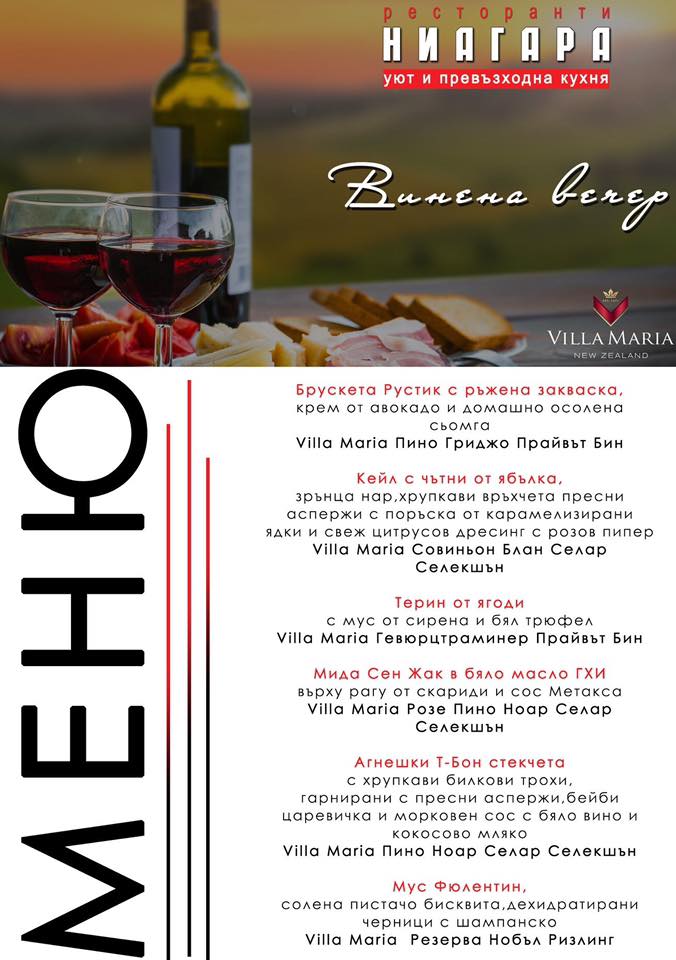 ресторанти
НИАГАРА
уют и превъзходна кухня

Винена вечер

VILLA MARIA
NEW ZEALAND

МЕНЮ

Брускета Рустик с ръжена закваска, крем от авокадо и домашно осолена сьомга
Villa Maria Пино Гриджо Прайвът Бин

Кейл с чътни от ябълка, зрънца нар,хрупкави връхчета пресни аспержи с поръска от карамелизирани ядки и свеж цитрусов дресинг с розов пипер
Villa Maria Совиньон Блан Селар Селекшън

Терин от ягоди
с мус от сирена и бял трюфел
Villa Maria Гевюрцтраминер Прайвът Бин

Мида Сен Жак в бяло масло ГХИ
върху рагу от скариди и сос Метакса
Villa Maria Розе Пино Ноар Селар Селекшън

Агнешки Т-Бон стекчета
с хрупкави билкови трохи, гарнирани с пресни аспержи,бейби царевичка и морковен сос с бяло вино и кокосово мляко
Villa Maria Пино Ноар Селар Селекшън

Мус Фюлентин,
солена пистачо бисквита,дехидратирани черници с шампанско
Villa Maria Резерва Нобъл Ризлинг